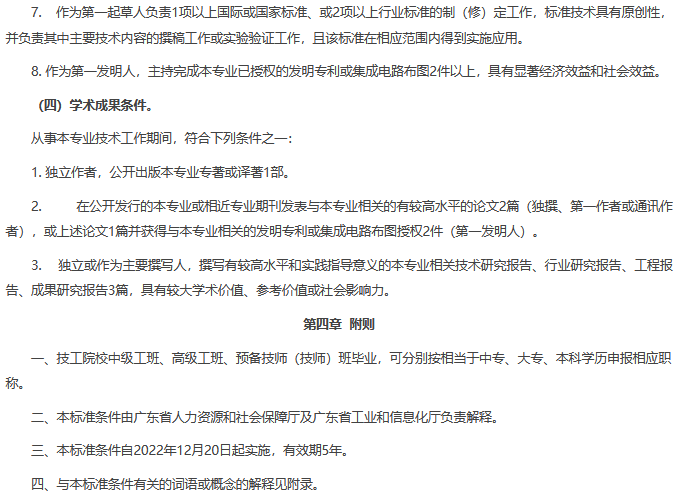 7. 作为第一起草人负责1项以上国际或国家标准、或2项以上行业标准的制（修）定工作，标准技术具有原创性，并负责其中主要技术内容的撰稿工作或实验验证工作，且该标准在相应范围内得到实施应用。

8. 作为第一发明人，主持完成本专业已授权的发明专利或集成电路布图2件以上，具有显著经济效益和社会效益。

（四）学术成果条件。

从事本专业技术工作期间，符合下列条件之一：

1. 独立作者，公开出版本专业专著或译著1部。

2. 在公开发行的本专业或相近专业期刊发表与本专业相关的有较高水平的论文2篇（独撰、第一作者或通讯作者），或上述论文1篇并获得与本专业相关的发明专利或集成电路布图授权2件（第一发明人）。

3. 独立或作为主要撰写人，撰写有较高水平和实践指导意义的本专业相关技术研究报告、行业研究报告、工程报告、成果研究报告3篇，具有较大学术价值、参考价值或社会影响力。

第四章 附则

一、技工院校中级工班、高级工班、预备技师（技师）班毕业，可分别按相当于中专、大专、本科学历申报相应职称。

二、本标准条件由广东省人力资源和社会保障厅及广东省工业和信息化厅负责解释。

三、本标准条件自2022年12月20日起实施，有效期5年。

四、与本标准条件有关的词语或概念的解释见附录。